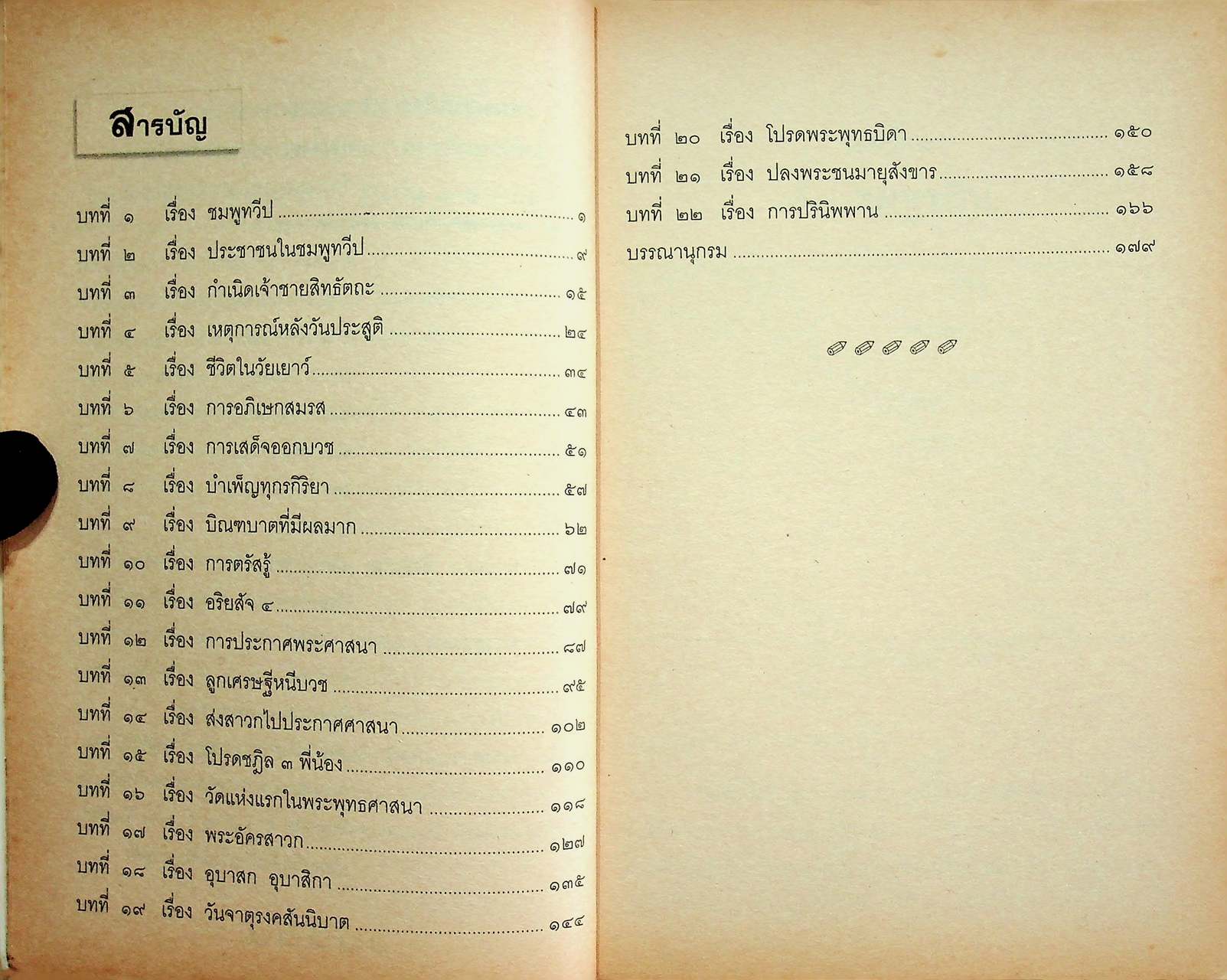 สารบัญ

บทที่ ๑ เรื่อง ชมพูทวีป ๑
บทที่ ๒ เรื่อง ประชาชนในชมพูทวีป ๙
บทที่ ๓ เรื่อง กำเนิดเจ้าชายสิทธัตถะ ๑๕
บทที่ ๔ เรื่อง เหตุการณ์หลังวันประสูติ ๒๔
บทที่ ๕ เรื่อง ชีวิตในวัยเยาว์ ๓๔
บทที่ ๖ เรื่อง การอภิเษกสมรส ๔๓
บทที่ ๗ เรื่อง การเสด็จออกบวช ๕๑
บทที่ ๘ เรื่อง บำเพ็ญทุกรกิริยา ๕๗
บทที่ ๙ เรื่อง บิณฑบาตที่มีผลมาก ๖๒
บทที่ ๑๐ เรื่อง การตรัสรู้ ๗๑
บทที่ ๑๑ เรื่อง อริยสัจ ๔ ๗๙
บทที่ ๑๒ เรื่อง การประกาศพระศาสนา ๘๗
บทที่ ๑๓ เรื่อง ลูกเศรษฐีหนีบวช ๙๕
บทที่ ๑๔ เรื่อง ส่งสาวกไปประกาศศาสนา ๑๐๒
บทที่ ๑๕ เรื่อง โปรดชฎิล ๓ พี่น้อง ๑๑๐
บทที่ ๑๖ เรื่อง วัดแห่งแรกในพระพุทธศาสนา ๑๑๘
บทที่ ๑๗ เรื่อง พระอัครสาวก ๑๒๗
บทที่ ๑๘ เรื่อง อุบาสก อุบาสิกา ๑๓๕
บทที่ ๑๙ เรื่อง วันจาตุรงคสันนิบาต ๑๔๔

บทที่ ๒๐ เรื่อง โปรดพระพุทธบิดา ๑๕๐
บทที่ ๒๑ เรื่อง ปลงพระชนมายุสังขาร ๑๕๘
บทที่ ๒๒ เรื่อง การปรินิพพาน ๑๖๖
บรรณานุกรม ๑๗๙